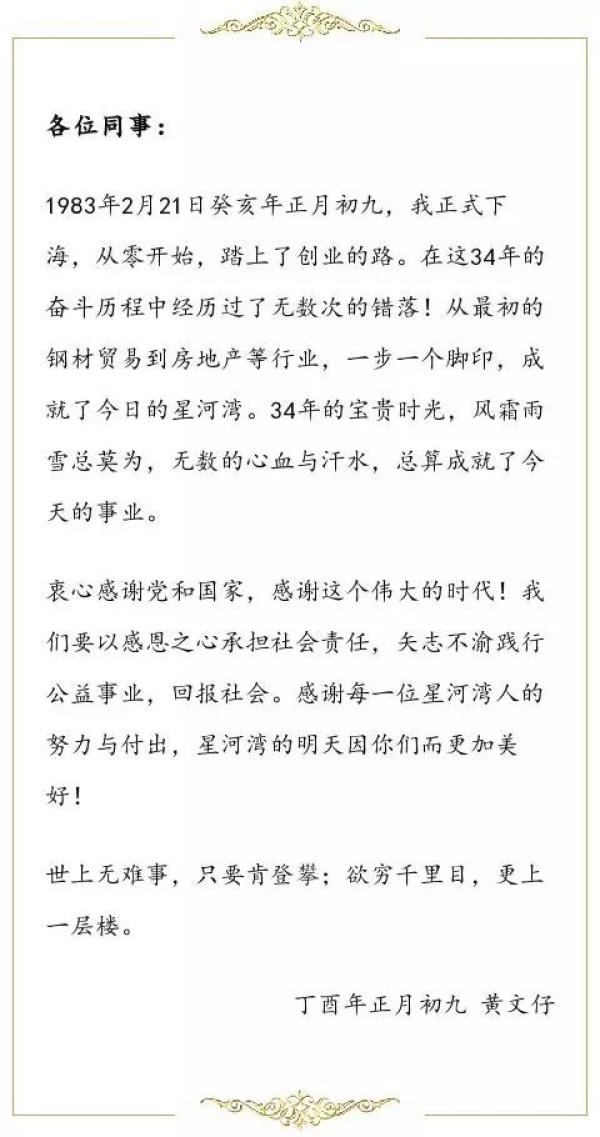 各位同事：

1983年2月21日癸亥年正月初九，我正式下海，从零开始，踏上了创业的路。在这34年的奋斗历程中经历过了无数次的错落！从最初的钢材贸易到房地产等行业，一步一个脚印，成就了今日的星河湾。34年的宝贵时光，风霜雨雪总莫为，无数的心血与汗水，总算成就了今天的事业。

衷心感谢党和国家，感谢这个伟大的时代！我们要以感恩之心承担社会责任，矢志不渝践行公益事业，回报社会。感谢每一位星河湾人的努力与付出，星河湾的明天因你们而更加美好！

世上无难事，只要肯登攀；欲穷千里目，更上一层楼。

丁酉年正月初九 黄文仔